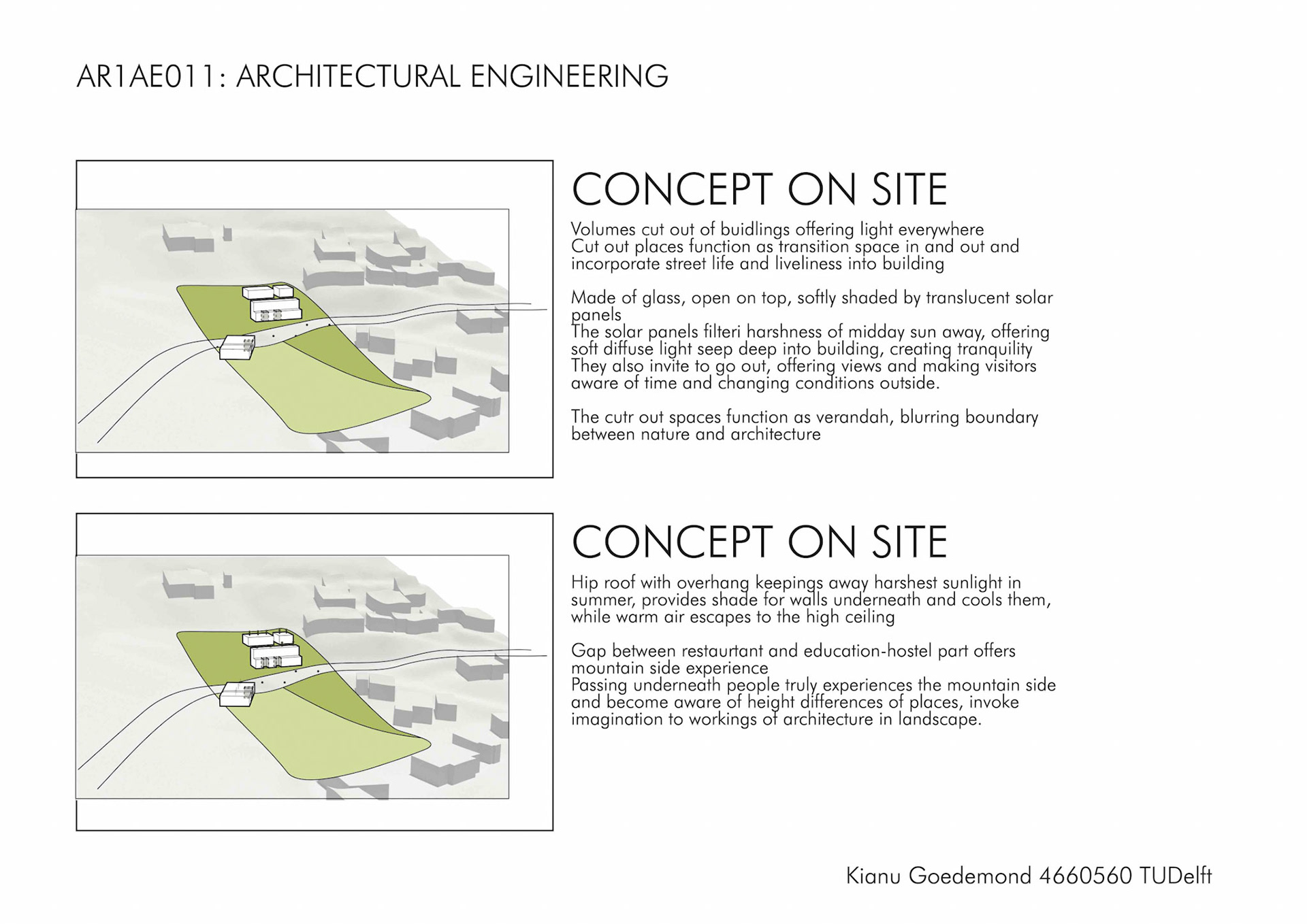 AR1AE011: ARCHITECTURAL ENGINEERING

CONCEPT ON SITE

Volumes cut out of buidlings offering light everywhere
Cut out places function as transition space in and out and incorporate street life and liveliness into building

Made of glass, open on top, softly shaded by translucent solar panels
The solar panels filteri harshness of midday sun away, offering soft diffuse light seep deep into building, creating tranquility
They also invite to go out, offering views and making visitors aware of time and changing conditions outside.

The cutr out spaces function as verandah, blurring boundary between nature and architecture

CONCEPT ON SITE

Hip roof with overhang keepings away harshest sunlight in summer, provides shade for walls underneath and cools them, while warm air escapes to the high ceiling

Gap between restaurtant and education-hostel part offers mountain side experience
Passing underneath people truly experiences the mountain side and become aware of height differences of places, invoke imagination to workings of architecture in landscape.

Kianu Goedemond 4660560 TUDelft